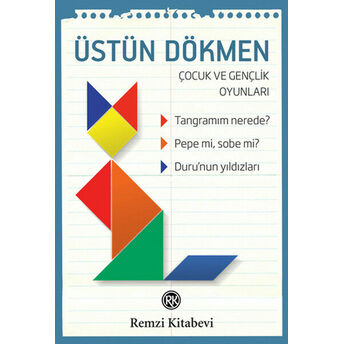 ÜSTÜN DÖKMEN

ÇOCUK VE GENÇLİK OYUNLARI

Tangramım nerede?

Pepe mi, sobe mi?

Duru'nun yıldızları

RK

Remzi Kitabevi